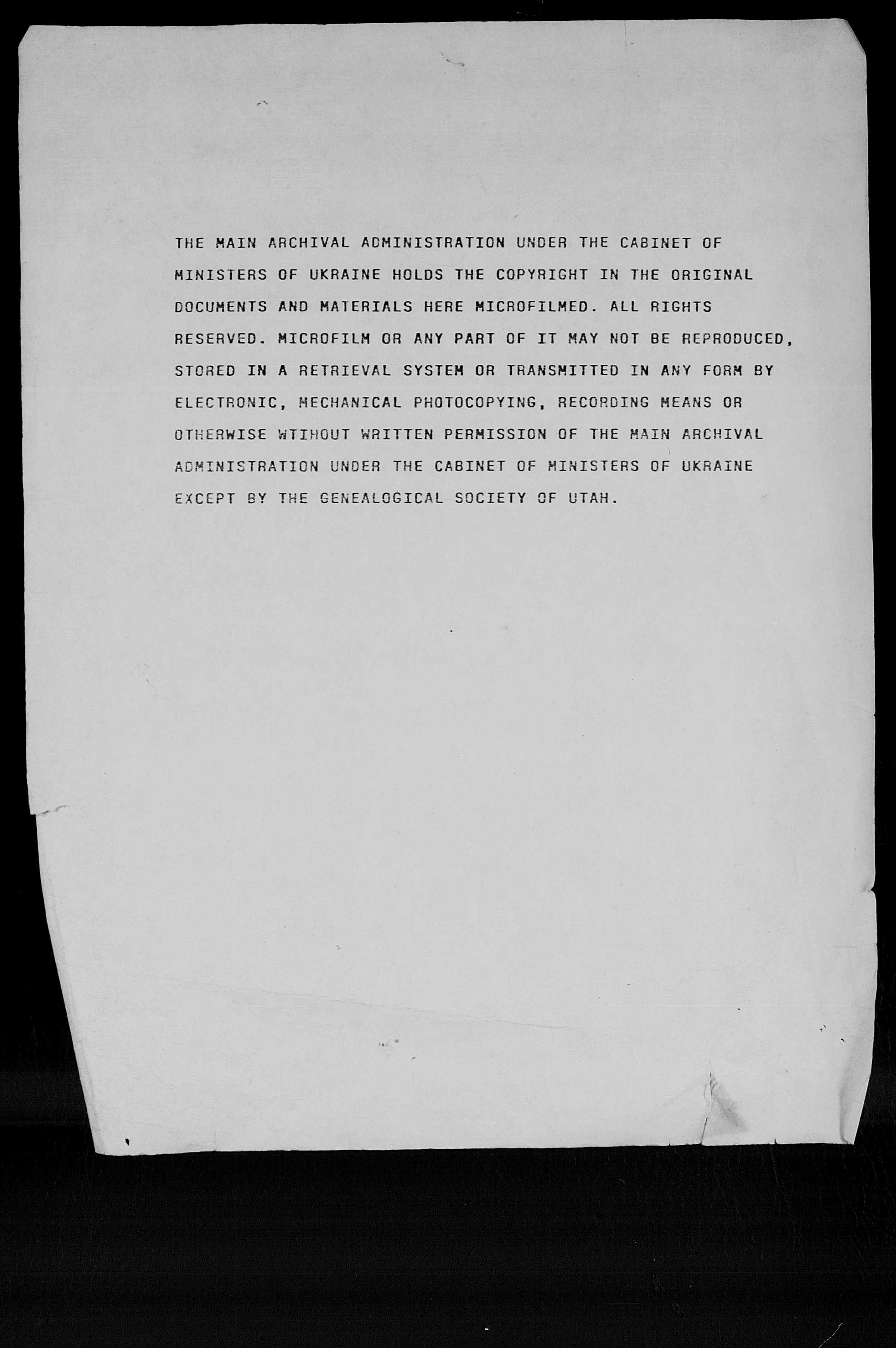 THE MAIN ARCHIVAL ADMINISTRATION UNDER THE CABINET OF MINISTERS OF UKRAINE HOLDS THE COPYRIGHT IN THE ORIGINAL DOCUMENTS AND MATERIALS HERE MICROFILMED. ALL RIGHTS RESERVED. MICROFILM OR ANY PART OF IT MAY NOT BE REPRODUCED, STORED IN A RETRIEVAL SYSTEM OR TRANSMITTED IN ANY FORM BY ELECTRONIC, MECHANICAL PHOTOCOPYING, RECORDING MEANS OR OTHERWISE WTIHOUT WRITTEN PERMISSION OF THE MAIN ARCHIVAL ADMINISTRATION UNDER THE CABINET OF MINISTERS OF UKRAINE EXCEPT BY THE GENEALOGICAL SOCIETY OF UTAH.